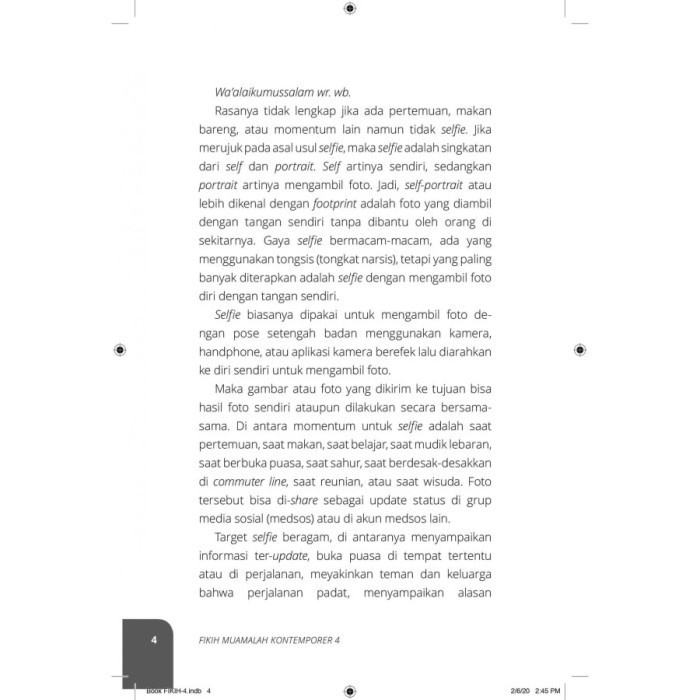 Wa'alaikumussalam wr. wb.

Rasanya tidak lengkap jika ada pertemuan, makan bareng, atau momentum lain namun tidak selfie. Jika merujuk pada asal usul selfie, maka selfie adalah singkatan dari self dan portrait. Self artinya sendiri, sedangkan portrait artinya mengambil foto. Jadi, self-portrait atau lebih dikenal dengan footprint adalah foto yang diambil dengan tangan sendiri tanpa dibantu oleh orang di sekitarnya. Gaya selfie bermacam-macam, ada yang menggunakan tongsis (tongkat narsis), tetapi yang paling banyak diterapkan adalah selfie dengan mengambil foto diri dengan tangan sendiri.

Selfie biasanya dipakai untuk mengambil foto dengan pose setengah badan menggunakan kamera, handphone, atau aplikasi kamera berefek lalu diarahkan ke diri sendiri untuk mengambil foto.

Maka gambar atau foto yang dikirim ke tujuan bisa hasil foto sendiri ataupun dilakukan secara bersama-sama. Di antara momentum untuk selfie adalah saat pertemuan, saat makan, saat belajar, saat mudik lebaran, saat berbuka puasa, saat sahur, saat berdesak-desakkan di commuter line, saat reunian, atau saat wisuda. Foto tersebut bisa di-share sebagai update status di grup media sosial (medsos) atau di akun medsos lain.

Target selfie beragam, di antaranya menyampaikan informasi ter-update, buka puasa di tempat tertentu atau di perjalanan, meyakinkan teman dan keluarga bahwa perjalanan padat, menyampaikan alasan

4 FIKIH MUAMALAH KONTEMPORER 4

Book FIKIH-4.indb 4 2/6/20 2:45 PM